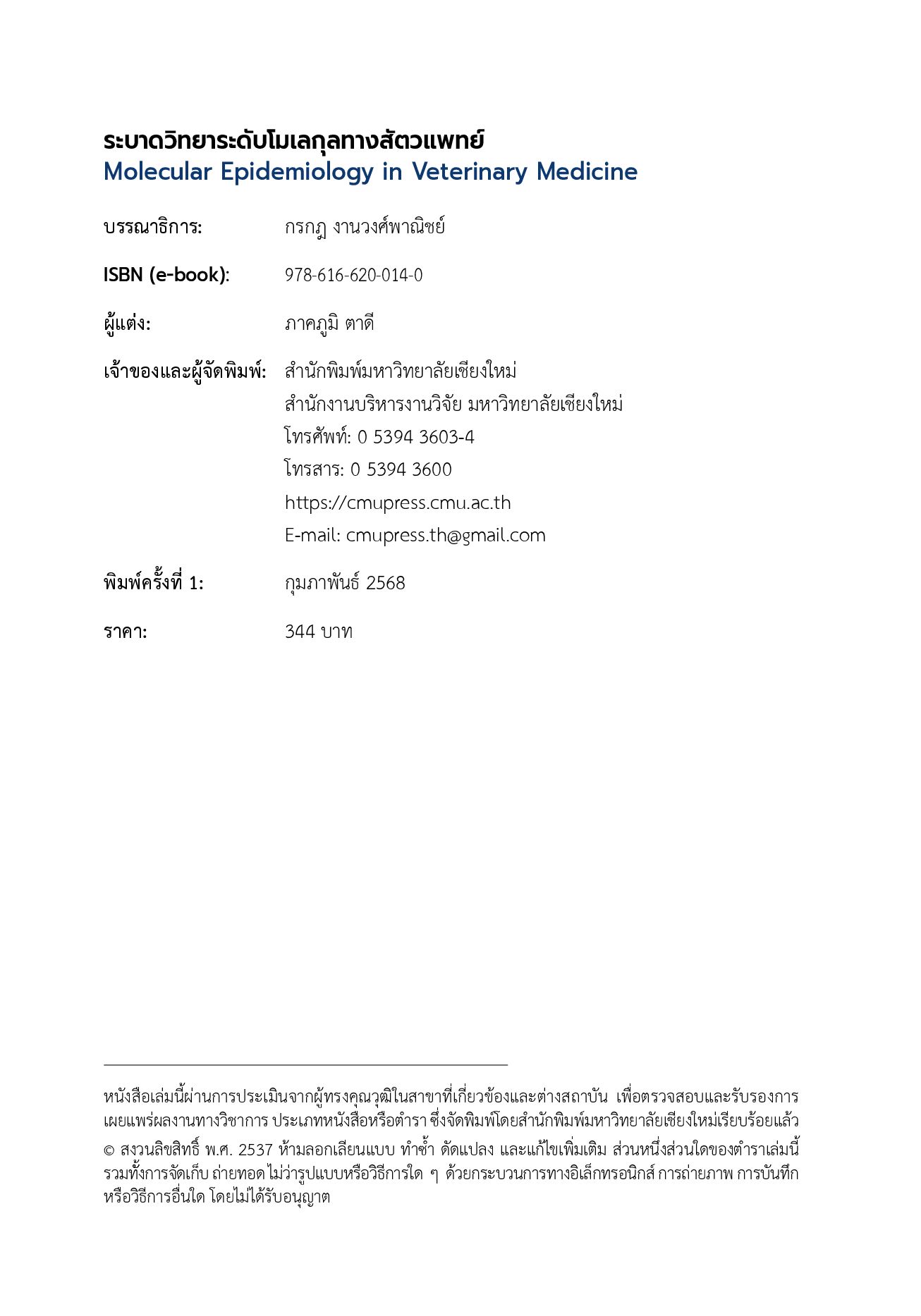 ระบาดวิทยาระดับโมเลกุลทางสัตวแพทย์
Molecular Epidemiology in Veterinary Medicine

บรรณาธิการ: กรกฎ งานวงศ์พาณิชย์

ISBN (e-book): 978-616-620-014-0

ผู้แต่ง: ภาคภูมิ ตาดี

เจ้าของและผู้จัดพิมพ์: สำนักพิมพ์มหาวิทยาลัยเชียงใหม่
สำนักงานบริหารงานวิจัย มหาวิทยาลัยเชียงใหม่
โทรศัพท์: 0 5394 3603-4
โทรสาร: 0 5394 3600
https://cmupress.cmu.ac.th
E-mail: cmupress.th@gmail.com

พิมพ์ครั้งที่ 1: กุมภาพันธ์ 2568

ราคา: 344 บาท

หนังสือเล่มนี้ผ่านการประเมินจากผู้ทรงคุณวุฒิในสาขาที่เกี่ยวข้องและต่างสถาบัน เพื่อตรวจสอบและรับรองการเผยแพร่ผลงานทางวิชาการ ประเภทหนังสือหรือตำรา ซึ่งจัดพิมพ์โดยสำนักพิมพ์มหาวิทยาลัยเชียงใหม่เรียบร้อยแล้ว

© สงวนลิขสิทธิ์ พ.ศ. 2537 ห้ามลอกเลียนแบบ ทำซ้ำ ดัดแปลง และแก้ไขเพิ่มเติม ส่วนหนึ่งส่วนใดของตำราเล่มนี้ รวมทั้งการจัดเก็บ ถ่ายทอด ไม่ว่ารูปแบบหรือวิธีการใด ๆ ด้วยกระบวนการทางอิเล็กทรอนิกส์ การถ่ายภาพ การบันทึก หรือวิธีการอื่นใด โดยไม่ได้รับอนุญาต